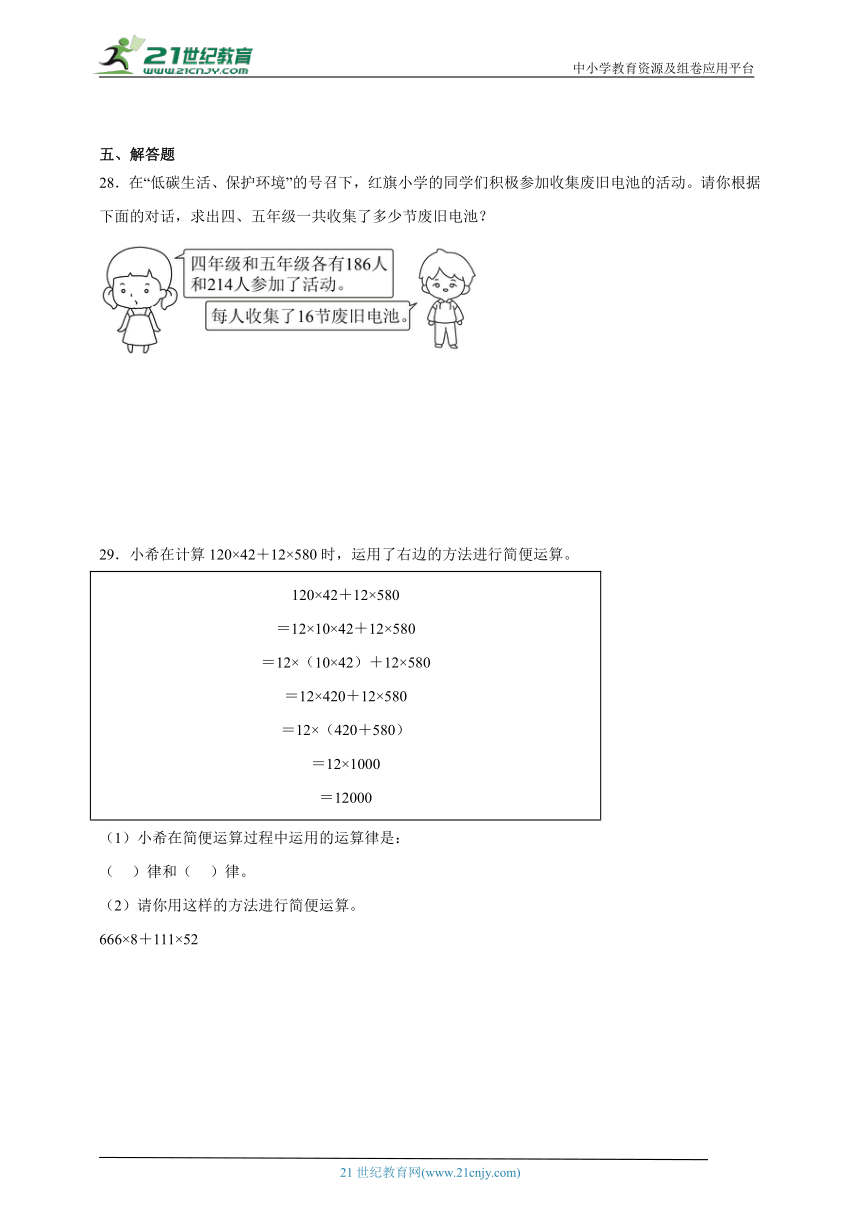 21世纪教育
www.21cnjy.com

中小学教育资源及组卷应用平台

五、解答题

28．在“低碳生活、保护环境”的号召下，红旗小学的同学们积极参加收集废旧电池的活动。请你根据下面的对话，求出四、五年级一共收集了多少节废旧电池？

四年级和五年级各有186人和214人参加了活动。

每人收集了16节废旧电池。

29．小希在计算 $120\times42+12\times580$ 时，运用了右边的方法进行简便运算。

$120\times42+12\times580$

$=12\times10\times42+12\times580$

$=12\times(10\times42)+12\times580$

$=12\times420+12\times580$

$=12\times(420+580)$

$=12\times1000$

$=12000$

（1）小希在简便运算过程中运用的运算律是：

（　）律和（　）律。

（2）请你用这样的方法进行简便运算。

$666\times8+111\times52$

21 世纪教育网(www.21cnjy.com)